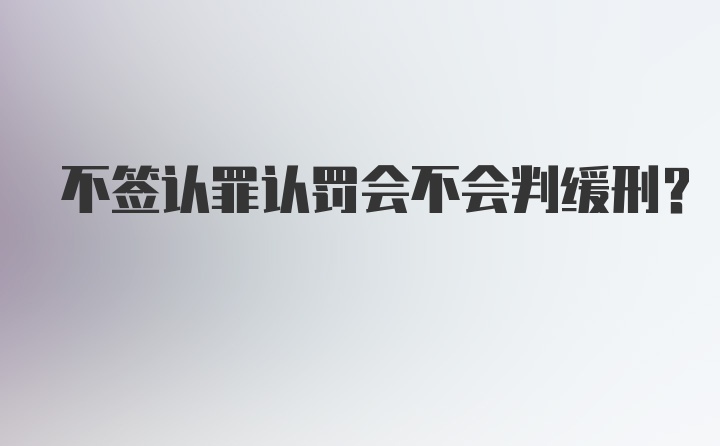 不签认罪认罚会不会判缓刑？